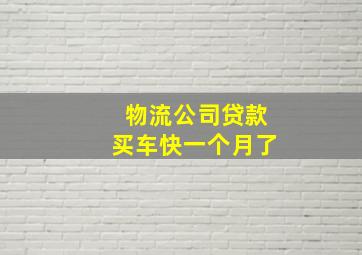 物流公司贷款
买车快一个月了